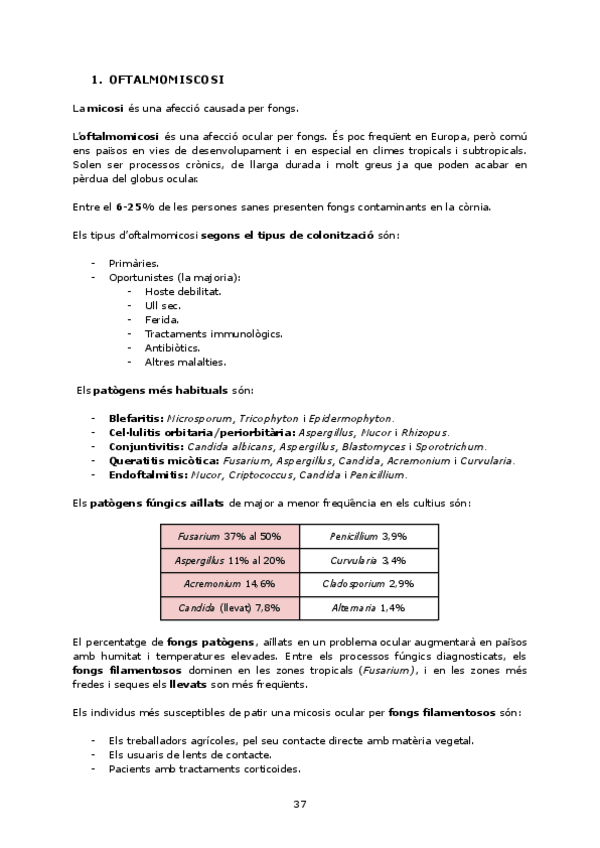 1. OFTALMOMISCOSI

La micosi és una afecció causada per fongs.

L'oftalmomicosi és una afecció ocular per fongs. És poc freqüent en Europa, però comú ens països en vies de desenvolupament i en especial en climes tropicals i subtropicals. Solen ser processos crònics, de llarga durada i molt greus ja que poden acabar en pèrdua del globus ocular.

Entre el 6-25% de les persones sanes presenten fongs contaminants en la còrnia.

Els tipus d'oftalmomicosi segons el tipus de colonització són:

- Primàries.
- Oportunistes (la majoria):
  - Hoste debilitat.
  - Ull sec.
  - Ferida.
  - Tractaments immunològics.
  - Antibiòtics.
  - Altres malalties.

Els patògens més habituals són:

- Blefaritis: Microsporum, Tricophyton i Epidermophyton.
- Cel·lulitis orbitaria/periorbitària: Aspergillus, Mucor i Rhizopus.
- Conjuntivitis: Candida albicans, Aspergillus, Blastomyces i Sporotrichum.
- Queratitis micòtica: Fusarium, Aspergillus, Candida, Acremonium i Curvularia.
- Endoftalmitis: Mucor, Criptococcus, Candida i Penicillium.

Els patògens fúngics aïllats de major a menor freqüència en els cultius són:

| Fusarium 37% al 50% | Penicillium 3,9% |
|---|---|
| Aspergillus 11% al 20% | Curvularia 3,4% |
| Acremonium 14,6% | Cladosporium 2,9% |
| Candida (llevat) 7,8% | Alternaria 1,4% |

El percentatge de fongs patògens, aïllats en un problema ocular augmentarà en països amb humitat i temperatures elevades. Entre els processos fúngics diagnosticats, els fongs filamentosos dominen en les zones tropicals (Fusarium), i en les zones més fredes i seques els llevats son més freqüents.

Els individus més susceptibles de patir una micosis ocular per fongs filamentosos són:

- Els treballadors agrícoles, pel seu contacte directe amb matèria vegetal.
- Els usuaris de lents de contacte.
- Pacients amb tractaments corticoides.

37